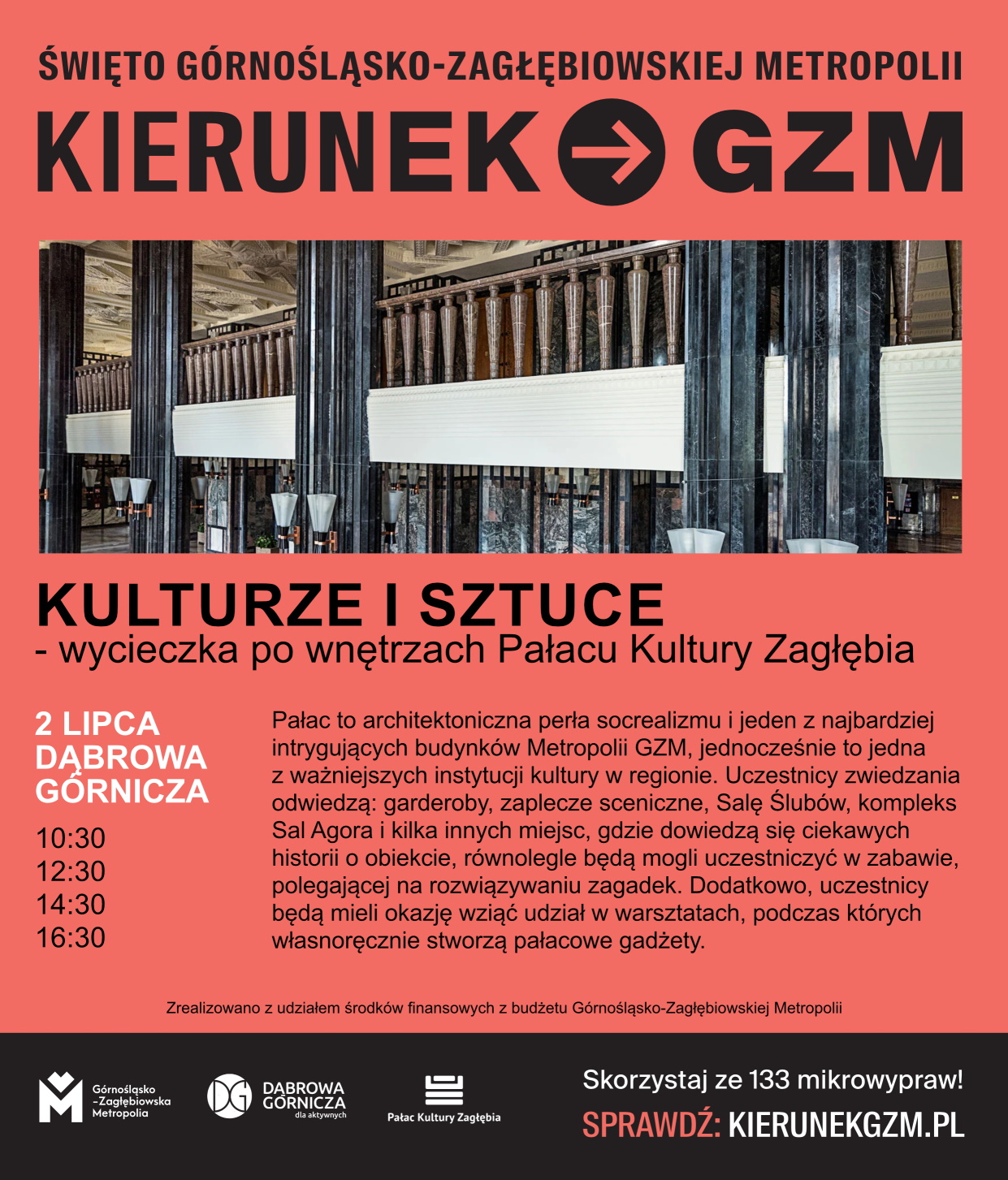 ŚWIĘTO GÓRNOŚLĄSKO-ZAGŁĘBIOWSKIEJ METROPOLII

KIERUNEK GZM

KULTURZE I SZTUCE
- wycieczka po wnętrzach Pałacu Kultury Zagłębia

2 LIPCA
DĄBROWA GÓRNICZA

10:30
12:30
14:30
16:30

Pałac to architektoniczna perła socrealizmu i jeden z najbardziej intrygujących budynków Metropolii GZM, jednocześnie to jedna z ważniejszych instytucji kultury w regionie. Uczestnicy zwiedzania odwiedzą: garderoby, zaplecze sceniczne, Salę Ślubów, kompleks Sal Agora i kilka innych miejsc, gdzie dowiedzą się ciekawych historii o obiekcie, równolegle będą mogli uczestniczyć w zabawie, polegającej na rozwiązywaniu zagadek. Dodatkowo, uczestnicy będą mieli okazję wziąć udział w warsztatach, podczas których własnoręcznie stworzą pałacowe gadżety.

Zrealizowano z udziałem środków finansowych z budżetu Górnośląsko-Zagłębiowskiej Metropolii

Górnośląsko
-Zagłębiowska
Metropolia

DĄBROWA
GÓRNICZA
dla aktywnych

Pałac Kultury Zagłębia

Skorzystaj ze 133 mikrowypraw!
SPRAWDŹ: KIERUNEKGZM.PL